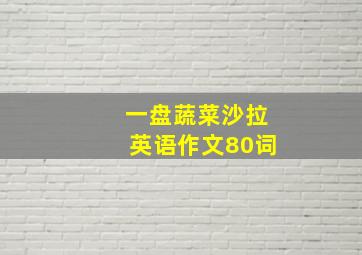 一盘蔬菜沙拉
英语作文80词